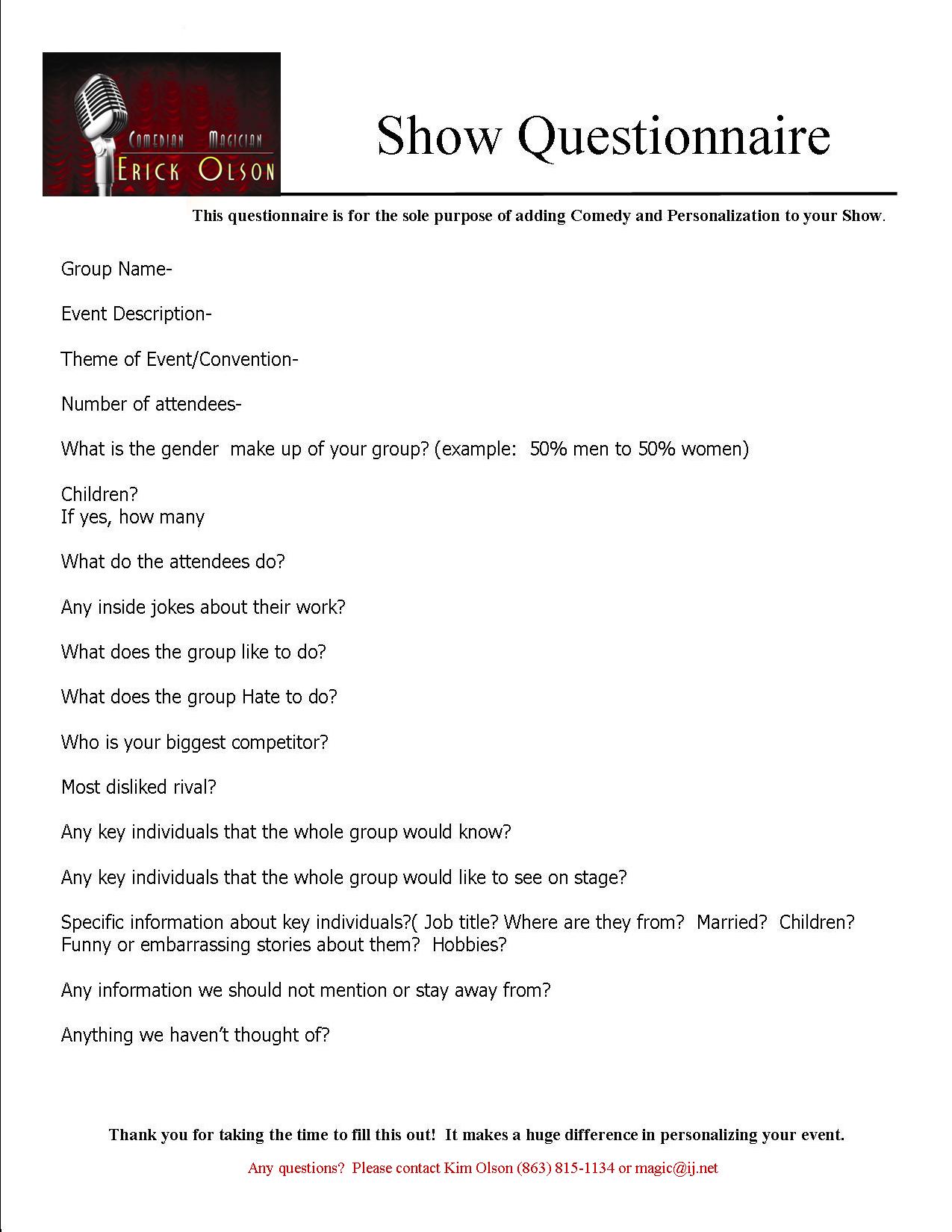 COMEDIAN MAGICIAN
ERICK OLSON

Show Questionnaire

This questionnaire is for the sole purpose of adding Comedy and Personalization to your Show.

Group Name-

Event Description-

Theme of Event/Convention-

Number of attendees-

What is the gender make up of your group? (example: 50% men to 50% women)

Children?
If yes, how many

What do the attendees do?

Any inside jokes about their work?

What does the group like to do?

What does the group Hate to do?

Who is your biggest competitor?

Most disliked rival?

Any key individuals that the whole group would know?

Any key individuals that the whole group would like to see on stage?

Specific information about key individuals?( Job title? Where are they from? Married? Children? Funny or embarrassing stories about them? Hobbies?

Any information we should not mention or stay away from?

Anything we haven't thought of?

Thank you for taking the time to fill this out! It makes a huge difference in personalizing your event.

Any questions? Please contact Kim Olson (863) 815-1134 or magic@ij.net